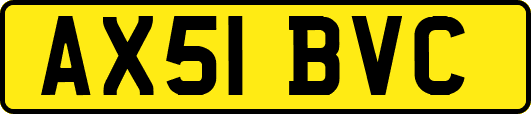 AX51 BVC